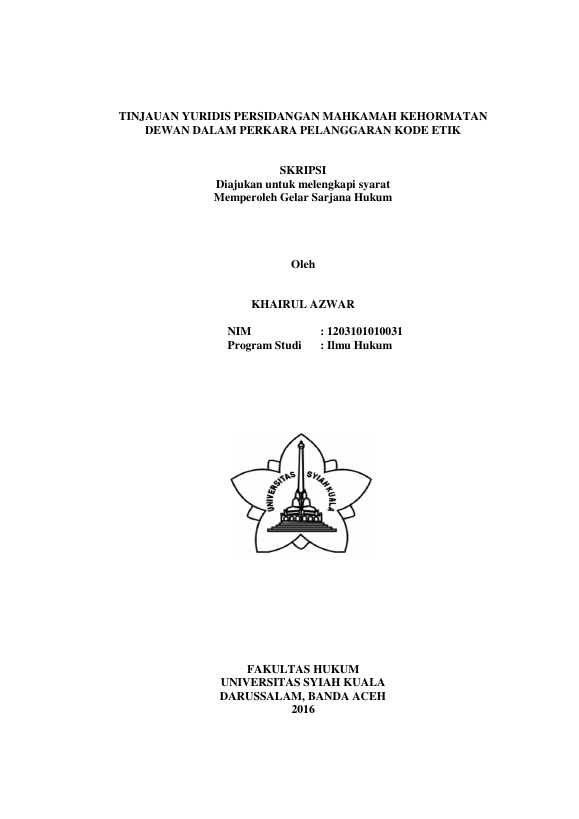 TINJAUAN YURIDIS PERSIDANGAN MAHKAMAH KEHORMATAN DEWAN DALAM PERKARA PELANGGARAN KODE ETIK

SKRIPSI
Diajukan untuk melengkapi syarat
Memperoleh Gelar Sarjana Hukum

Oleh

KHAIRUL AZWAR

NIM : 1203101010031
Program Studi : Ilmu Hukum

UNIVERSITAS SYIAH KUALA

FAKULTAS HUKUM
UNIVERSITAS SYIAH KUALA
DARUSSALAM, BANDA ACEH
2016